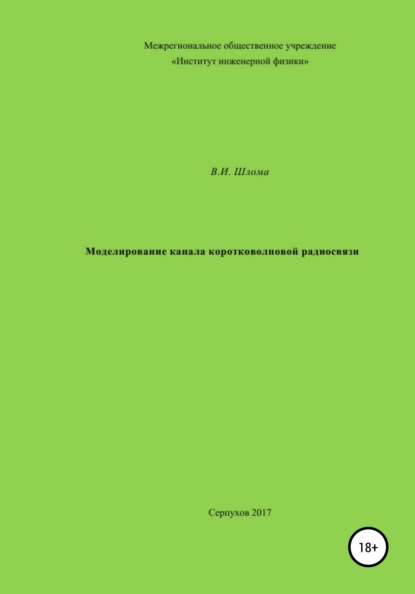 Межрегиональное общественное учреждение
«Институт инженерной физики»

В.И. Шлома

Моделирование канала коротковолновой радиосвязи

Серпухов 2017

18+